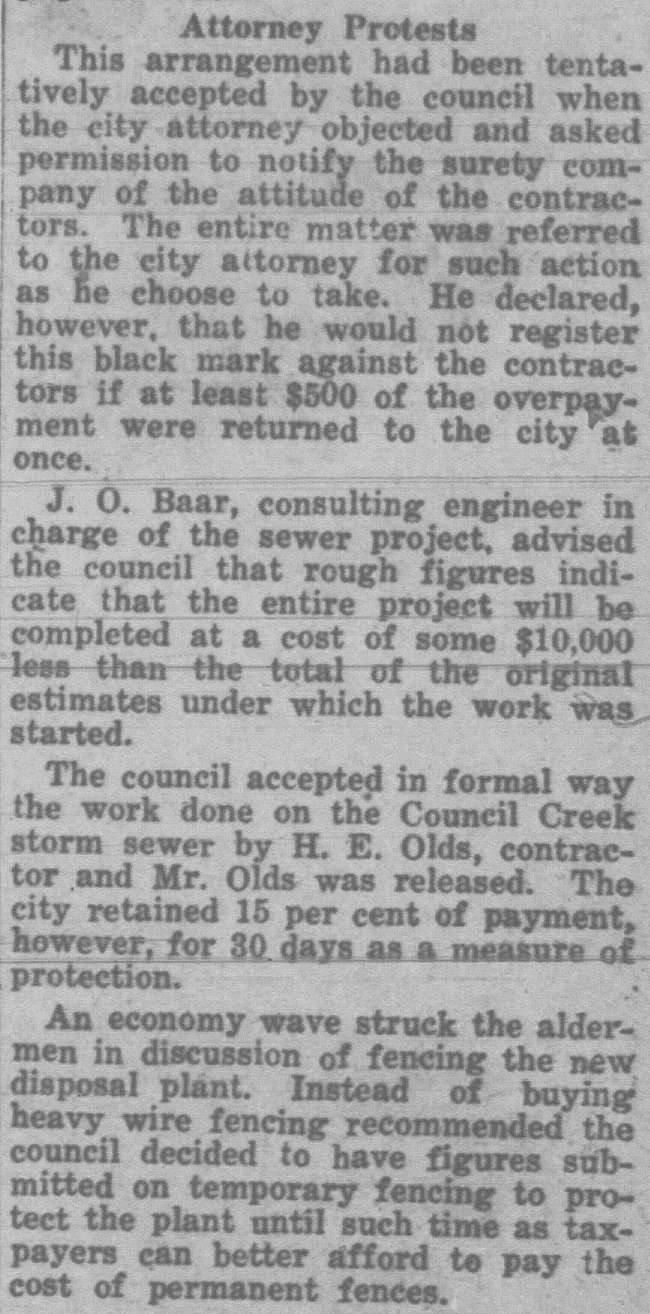 Attorney Protests

This arrangement had been tentatively accepted by the council when the city attorney objected and asked permission to notify the surety company of the attitude of the contractors. The entire matter was referred to the city attorney for such action as he choose to take. He declared, however, that he would not register this black mark against the contractors if at least $500 of the overpayment were returned to the city at once.

J. O. Baar, consulting engineer in charge of the sewer project, advised the council that rough figures indicate that the entire project will be completed at a cost of some $10,000 less than the total of the original estimates under which the work was started.

The council accepted in formal way the work done on the Council Creek storm sewer by H. E. Olds, contractor and Mr. Olds was released. The city retained 15 per cent of payment, however, for 30 days as a measure of protection.

An economy wave struck the aldermen in discussion of fencing the new disposal plant. Instead of buying heavy wire fencing recommended the council decided to have figures submitted on temporary fencing to protect the plant until such time as taxpayers can better afford to pay the cost of permanent fences.